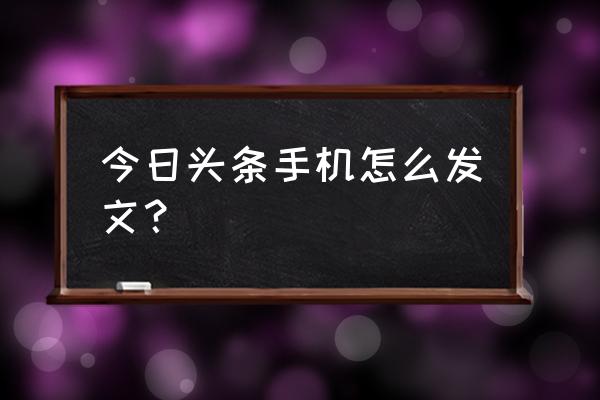 今日头条手机怎么发文？